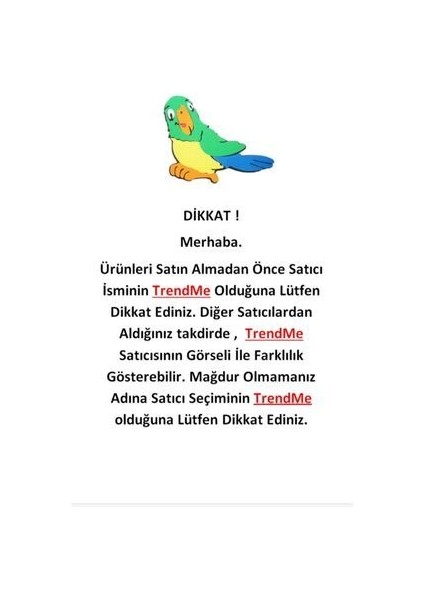 DİKKAT !

Merhaba.

Ürünleri Satın Almadan Önce Satıcı İsminin TrendMe Olduğuna Lütfen Dikkat Ediniz. Diğer Satıcılardan Aldığınız takdirde , TrendMe Satıcısının Görseli İle Farklılık Gösterebilir. Mağdur Olmamanız Adına Satıcı Seçiminin TrendMe olduğuna Lütfen Dikkat Ediniz.